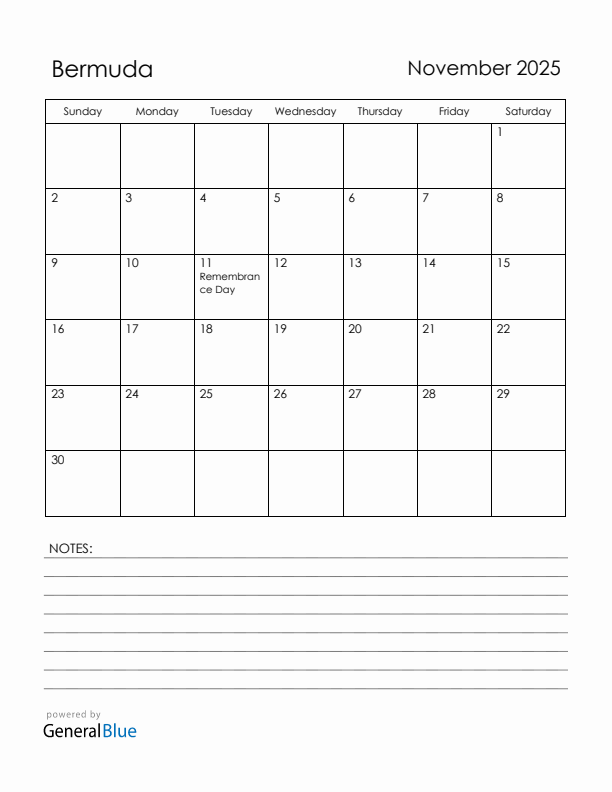 Bermuda

November 2025

| Sunday | Monday | Tuesday | Wednesday | Thursday | Friday | Saturday |
|---|---|---|---|---|---|---|
| | | | | | | 1 |
| 2 | 3 | 4 | 5 | 6 | 7 | 8 |
| 9 | 10 | 11 Remembrance Day | 12 | 13 | 14 | 15 |
| 16 | 17 | 18 | 19 | 20 | 21 | 22 |
| 23 | 24 | 25 | 26 | 27 | 28 | 29 |
| 30 | | | | | | |

NOTES:

powered by
GeneralBlue